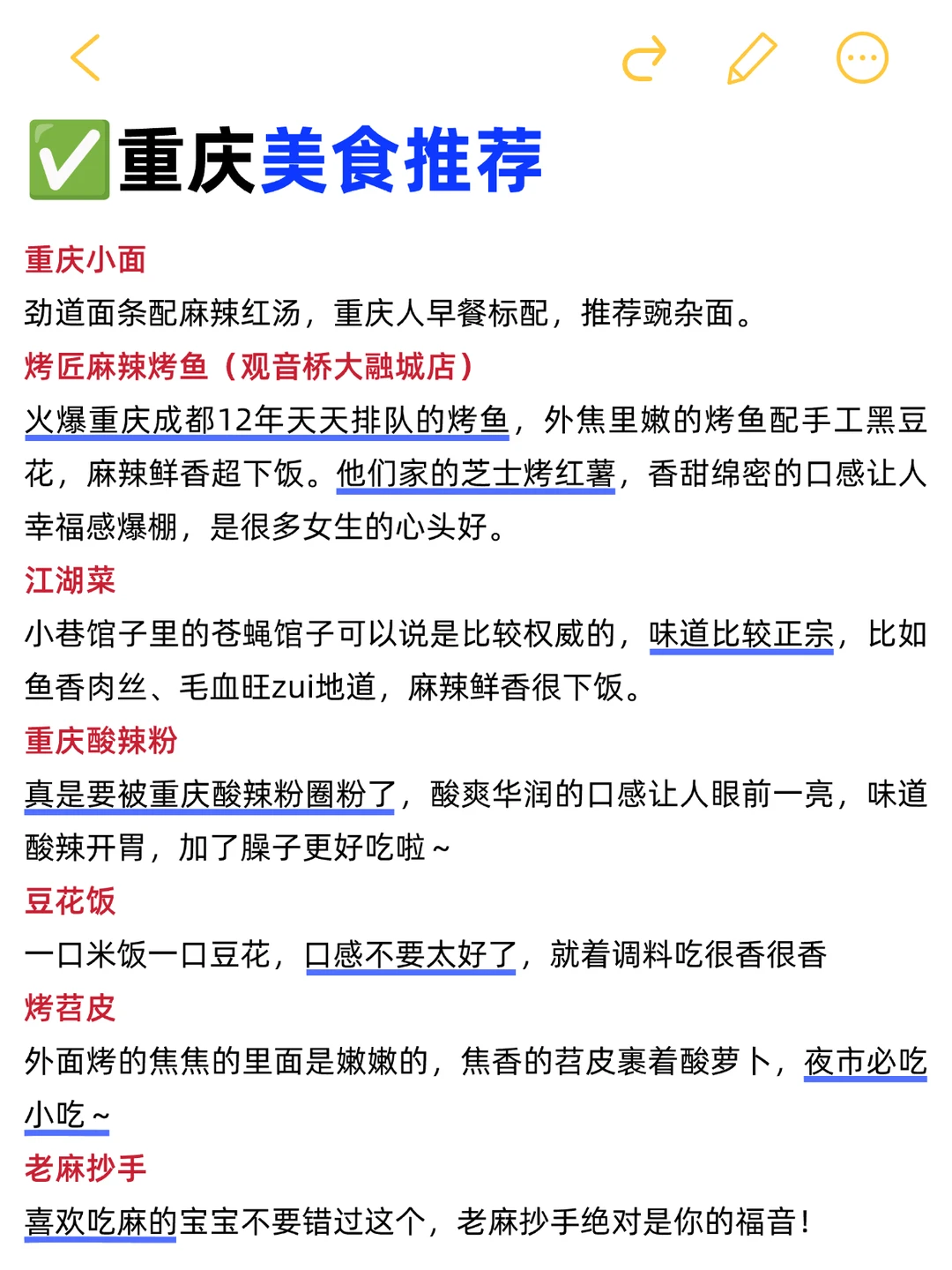 ✅重庆美食推荐

重庆小面
劲道面条配麻辣红汤，重庆人早餐标配，推荐豌杂面。

烤匠麻辣烤鱼（观音桥大融城店）
火爆重庆成都12年天天排队的烤鱼，外焦里嫩的烤鱼配手工黑豆花，麻辣鲜香超下饭。他们家的芝士烤红薯，香甜绵密的口感让人幸福感爆棚，是很多女生的心头好。

江湖菜
小巷馆子里的苍蝇馆子可以说是比较权威的，味道比较正宗，比如鱼香肉丝、毛血旺zui地道，麻辣鲜香很下饭。

重庆酸辣粉
真是要被重庆酸辣粉圈粉了，酸爽华润的口感让人眼前一亮，味道酸辣开胃，加了臊子更好吃啦～

豆花饭
一口米饭一口豆花，口感不要太好了，就着调料吃很香很香

烤苕皮
外面烤的焦焦的里面是嫩嫩的，焦香的苕皮裹着酸萝卜，夜市必吃小吃～

老麻抄手
喜欢吃麻的宝宝不要错过这个，老麻抄手绝对是你的福音！